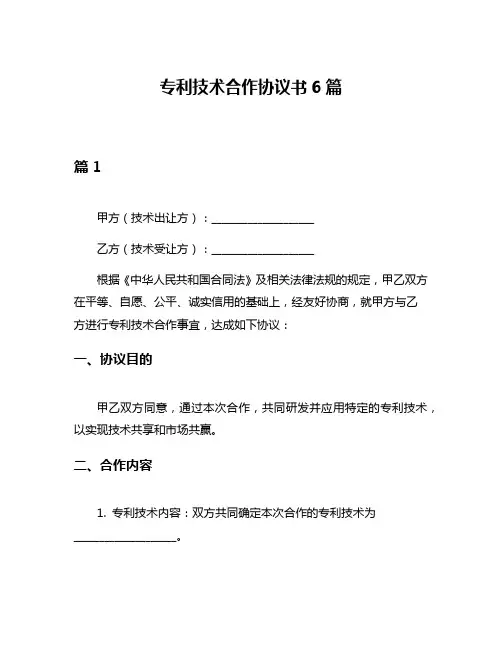 专利技术合作协议书 6 篇

篇 1

甲方（技术出让方）：__________________

乙方（技术受让方）：__________________

根据《中华人民共和国合同法》及相关法律法规的规定，甲乙双方在平等、自愿、公平、诚实信用的基础上，经友好协商，就甲方与乙方进行专利技术合作事宜，达成如下协议：

一、协议目的

甲乙双方同意，通过本次合作，共同研发并应用特定的专利技术，以实现技术共享和市场共赢。

二、合作内容

1. 专利技术内容：双方共同确定本次合作的专利技术为__________________。